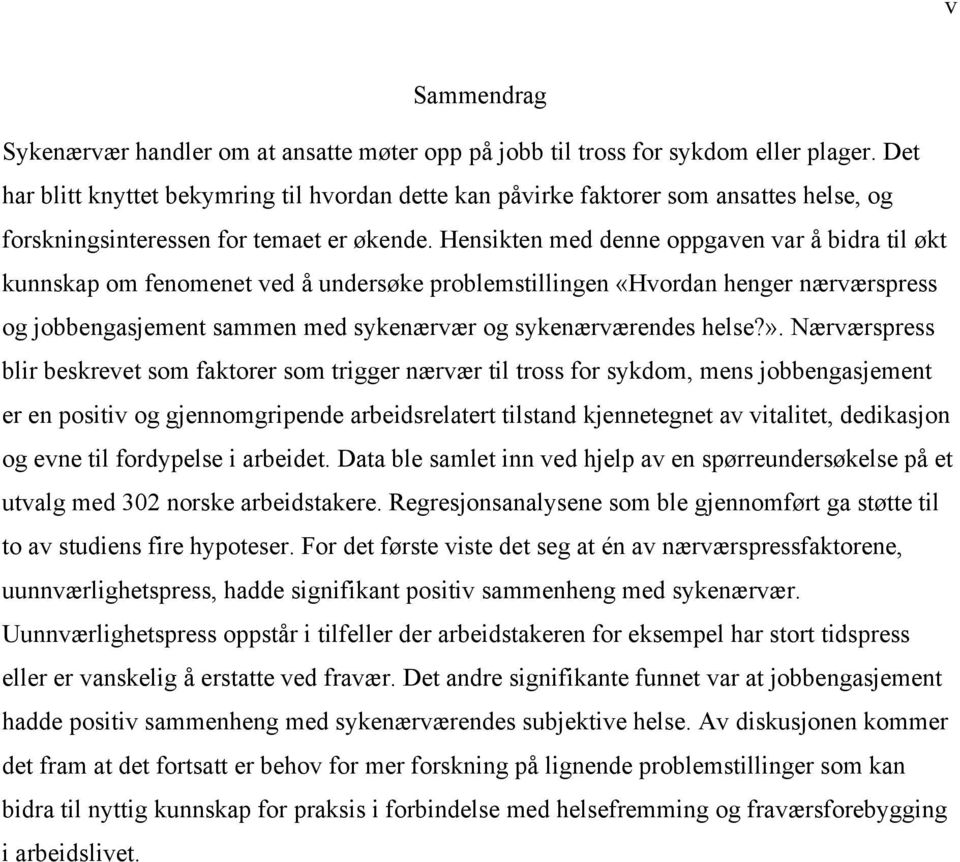 v

Sammendrag

Sykenærvær handler om at ansatte møter opp på jobb til tross for sykdom eller plager. Det har blitt knyttet bekymring til hvordan dette kan påvirke faktorer som ansattes helse, og forskningsinteressen for temaet er økende. Hensikten med denne oppgaven var å bidra til økt kunnskap om fenomenet ved å undersøke problemstillingen «Hvordan henger nærværspress og jobbengasjement sammen med sykenærvær og sykenærværendes helse?». Nærværspress blir beskrevet som faktorer som trigger nærvær til tross for sykdom, mens jobbengasjement er en positiv og gjennomgripende arbeidsrelatert tilstand kjennetegnet av vitalitet, dedikasjon og evne til fordypelse i arbeidet. Data ble samlet inn ved hjelp av en spørreundersøkelse på et utvalg med 302 norske arbeidstakere. Regresjonsanalysene som ble gjennomført ga støtte til to av studiens fire hypoteser. For det første viste det seg at én av nærværspressfaktorene, uunnværlighetspress, hadde signifikant positiv sammenheng med sykenærvær. Uunnværlighetspress oppstår i tilfeller der arbeidstakeren for eksempel har stort tidspress eller er vanskelig å erstatte ved fravær. Det andre signifikante funnet var at jobbengasjement hadde positiv sammenheng med sykenærværendes subjektive helse. Av diskusjonen kommer det fram at det fortsatt er behov for mer forskning på lignende problemstillinger som kan bidra til nyttig kunnskap for praksis i forbindelse med helsefremming og fraværsforebygging i arbeidslivet.